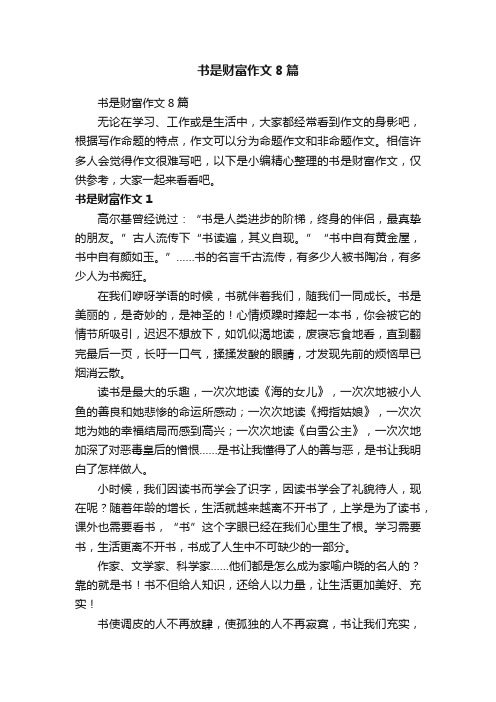 书是财富作文 8 篇

书是财富作文 8 篇

无论在学习、工作或是生活中，大家都经常看到作文的身影吧，根据写作命题的特点，作文可以分为命题作文和非命题作文。相信许多人会觉得作文很难写吧，以下是小编精心整理的书是财富作文，仅供参考，大家一起来看看吧。

书是财富作文 1

高尔基曾经说过：“书是人类进步的阶梯，终身的伴侣，最真挚的朋友。”古人流传下“书读遍，其义自现。”“书中自有黄金屋，书中自有颜如玉。”……书的名言千古流传，有多少人被书陶冶，有多少人为书痴狂。

在我们咿呀学语的时候，书就伴着我们，随我们一同成长。书是美丽的，是奇妙的，是神圣的！心情烦躁时捧起一本书，你会被它的情节所吸引，迟迟不想放下，如饥似渴地读，废寝忘食地看，直到翻完最后一页，长吁一口气，揉揉发酸的眼睛，才发现先前的烦恼早已烟消云散。

读书是最大的乐趣，一次次地读《海的女儿》，一次次地被小人鱼的善良和她悲惨的命运所感动；一次次地读《拇指姑娘》，一次次地为她的幸福结局而感到高兴；一次次地读《白雪公主》，一次次地加深了对恶毒皇后的憎恨……是书让我懂得了人的善与恶，是书让我明白了怎样做人。

小时候，我们因读书而学会了识字，因读书学会了礼貌待人，现在呢？随着年龄的增长，生活就越来越离不开书了，上学是为了读书，课外也需要看书，“书”这个字眼已经在我们心里生了根。学习需要书，生活更离不开书，书成了人生中不可缺少的一部分。

作家、文学家、科学家……他们都是怎么成为家喻户晓的名人的？靠的就是书！书不但给人知识，还给人以力量，让生活更加美好、充实！

书使调皮的人不再放肆，使孤独的人不再寂寞，书让我们充实，